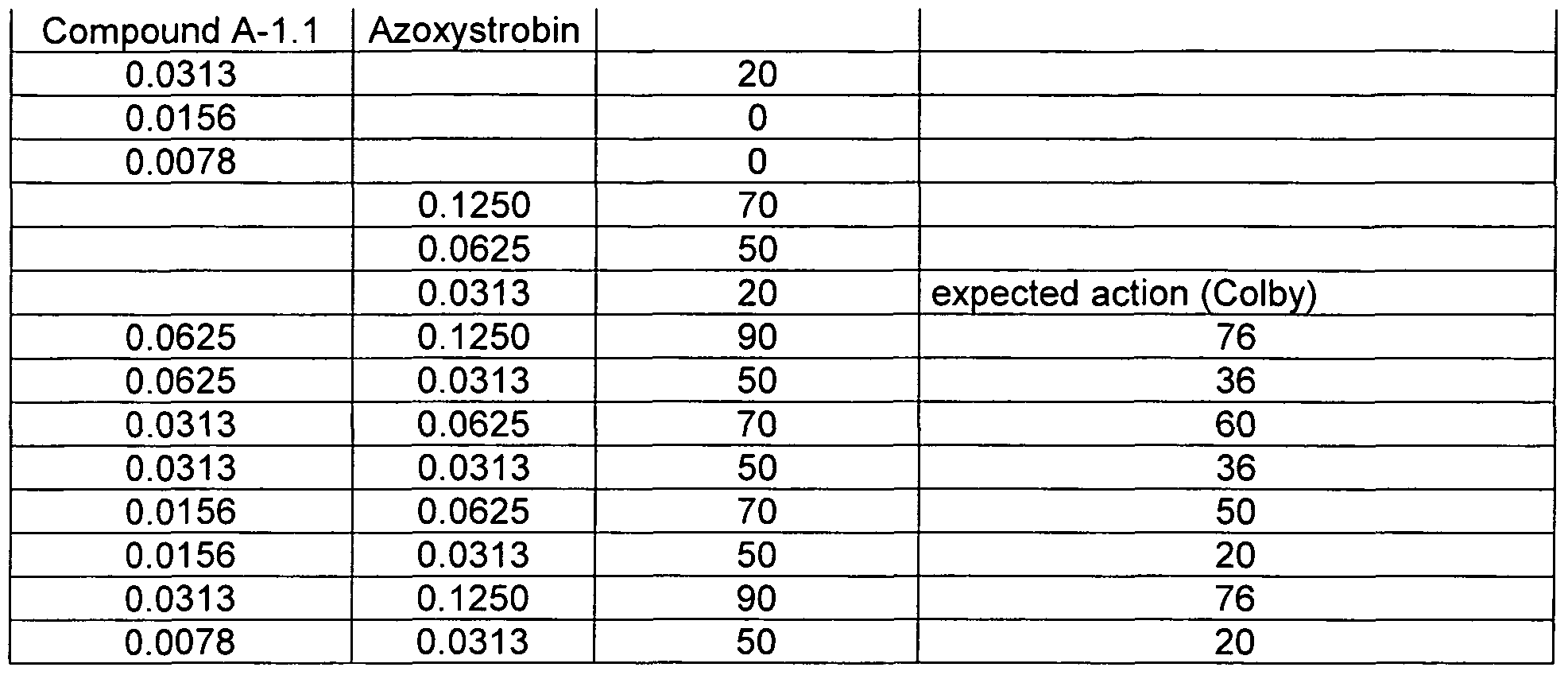 | Compound A-1.1 | Azoxystrobin |  |  |
|---|---|---|---|
| 0.0313 |  | 20 |  |
| 0.0156 |  | 0 |  |
| 0.0078 |  | 0 |  |
|  | 0.1250 | 70 |  |
|  | 0.0625 | 50 |  |
|  | 0.0313 | 20 | expected action (Colby) |
| 0.0625 | 0.1250 | 90 | 76 |
| 0.0625 | 0.0313 | 50 | 36 |
| 0.0313 | 0.0625 | 70 | 60 |
| 0.0313 | 0.0313 | 50 | 36 |
| 0.0156 | 0.0625 | 70 | 50 |
| 0.0156 | 0.0313 | 50 | 20 |
| 0.0313 | 0.1250 | 90 | 76 |
| 0.0078 | 0.0313 | 50 | 20 |